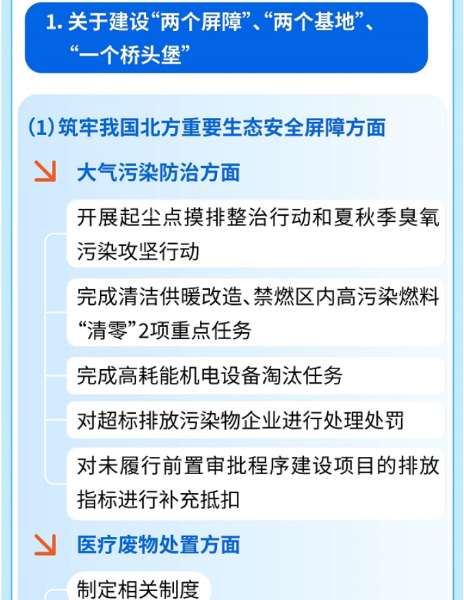 1.关于建设“两个屏障”、“两个基地”、“一个桥头堡”

(1)筑牢我国北方重要生态安全屏障方面

↘ 大气污染防治方面

开展起尘点摸排整治行动和夏秋季臭氧污染攻坚行动

完成清洁供暖改造、禁燃区内高污染燃料“清零”2项重点任务

完成高耗能机电设备淘汰任务

对超标排放污染物企业进行处理处罚

对未履行前置审批程序建设项目的排放指标进行补充抵扣

↘ 医疗废物处置方面

制定相关制度